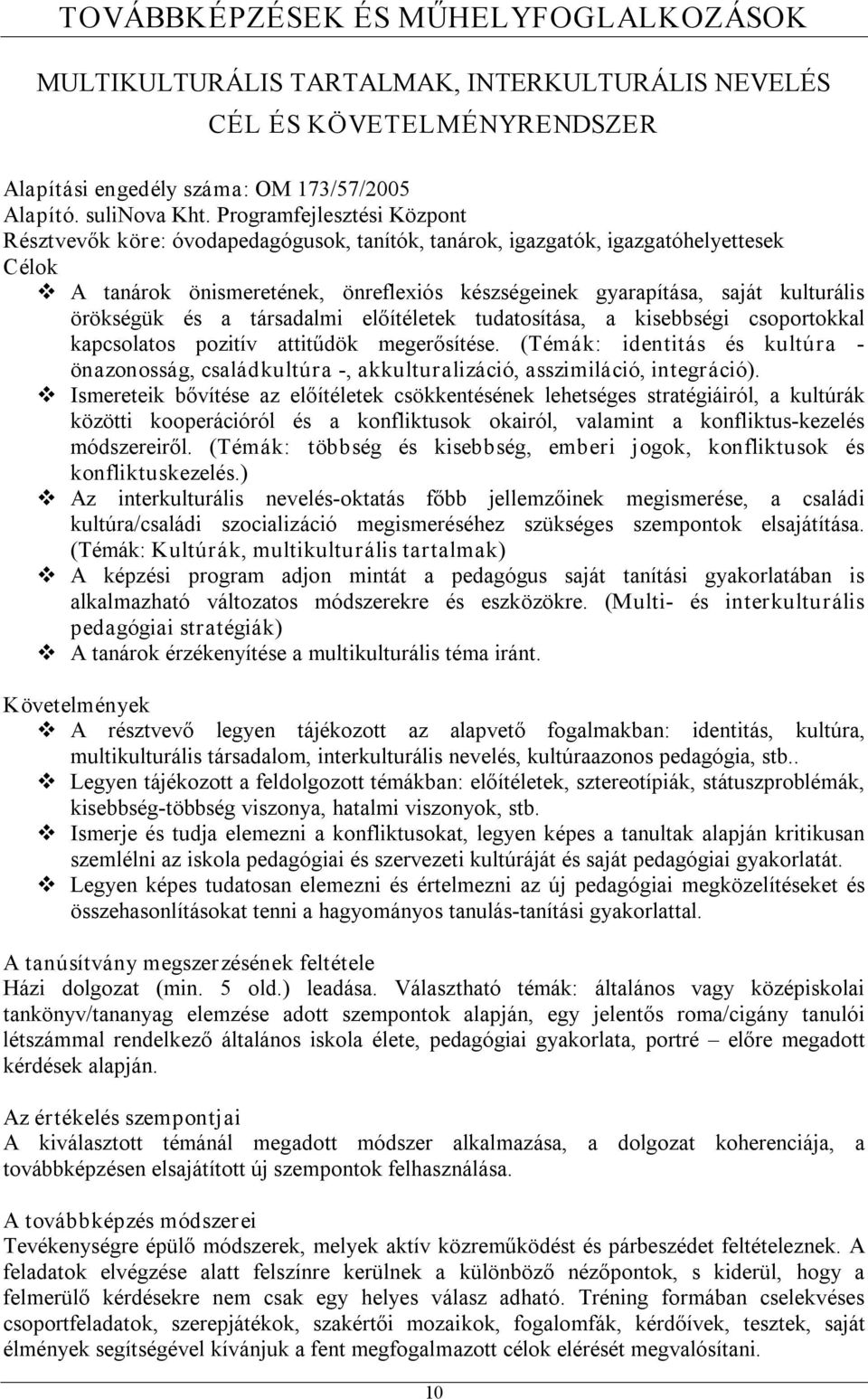 TOVÁBBKÉPZÉSEK ÉS MŰHELYFOGLALKOZÁSOK

MULTIKULTURÁLIS TARTALMAK, INTERKULTURÁLIS NEVELÉS
CÉL ÉS KÖVETELMÉNYRENDSZER

Alapítási engedély száma: OM 173/57/2005
Alapító. suliNova Kht. Programfejlesztési Központ
Résztvevők köre: óvodapedagógusok, tanítók, tanárok, igazgatók, igazgatóhelyettesek
Célok
❖ A tanárok önismeretének, önreflexiós készségeinek gyarapítása, saját kulturális örökségük és a társadalmi előítéletek tudatosítása, a kisebbségi csoportokkal kapcsolatos pozitív attitűdök megerősítése. (Témák: identitás és kultúra - önazonosság, családkultúra -, akkulturalizáció, asszimiláció, integráció).
❖ Ismereteik bővítése az előítéletek csökkentésének lehetséges stratégiáiról, a kultúrák közötti kooperációról és a konfliktusok okairól, valamint a konfliktus-kezelés módszereiről. (Témák: többség és kisebbség, emberi jogok, konfliktusok és konfliktuskezelés.)
❖ Az interkulturális nevelés-oktatás főbb jellemzőinek megismerése, a családi kultúra/családi szocializáció megismeréséhez szükséges szempontok elsajátítása. (Témák: Kultúrák, multikulturális tartalmak)
❖ A képzési program adjon mintát a pedagógus saját tanítási gyakorlatában is alkalmazható változatos módszerekre és eszközökre. (Multi- és interkulturális pedagógiai stratégiák)
❖ A tanárok érzékenyítése a multikulturális téma iránt.

Követelmények
❖ A résztvevő legyen tájékozott az alapvető fogalmakban: identitás, kultúra, multikulturális társadalom, interkulturális nevelés, kultúraazonos pedagógia, stb..
❖ Legyen tájékozott a feldolgozott témákban: előítéletek, sztereotípiák, státuszproblémák, kisebbség-többség viszonya, hatalmi viszonyok, stb.
❖ Ismerje és tudja elemezni a konfliktusokat, legyen képes a tanultak alapján kritikusan szemlélni az iskola pedagógiai és szervezeti kultúráját és saját pedagógiai gyakorlatát.
❖ Legyen képes tudatosan elemezni és értelmezni az új pedagógiai megközelítéseket és összehasonlításokat tenni a hagyományos tanulás-tanítási gyakorlattal.

A tanúsítvány megszerzésének feltétele
Házi dolgozat (min. 5 old.) leadása. Választható témák: általános vagy középiskolai tankönyv/tananyag elemzése adott szempontok alapján, egy jelentős roma/cigány tanulói létszámmal rendelkező általános iskola élete, pedagógiai gyakorlata, portré – előre megadott kérdések alapján.

Az értékelés szempontjai
A kiválasztott témánál megadott módszer alkalmazása, a dolgozat koherenciája, a továbbképzésen elsajátított új szempontok felhasználása.

A továbbképzés módszerei
Tevékenységre épülő módszerek, melyek aktív közreműködést és párbeszédet feltételeznek. A feladatok elvégzése alatt felszínre kerülnek a különböző nézőpontok, s kiderül, hogy a felmerülő kérdésekre nem csak egy helyes válasz adható. Tréning formában cselekvéses csoportfeladatok, szerepjátékok, szakértői mozaikok, fogalomfák, kérdőívek, tesztek, saját élmények segítségével kívánjuk a fent megfogalmazott célok elérését megvalósítani.

10